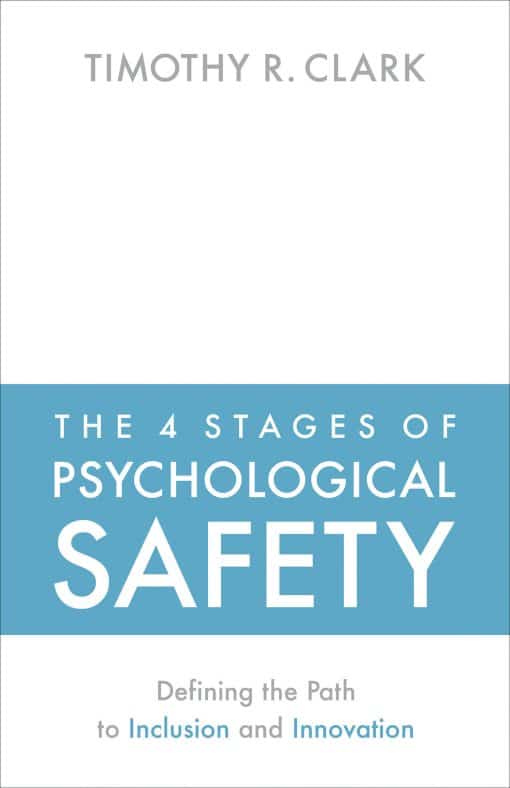 TIMOTHY R. CLARK

THE 4 STAGES OF
PSYCHOLOGICAL
SAFETY

Defining the Path
to Inclusion and Innovation